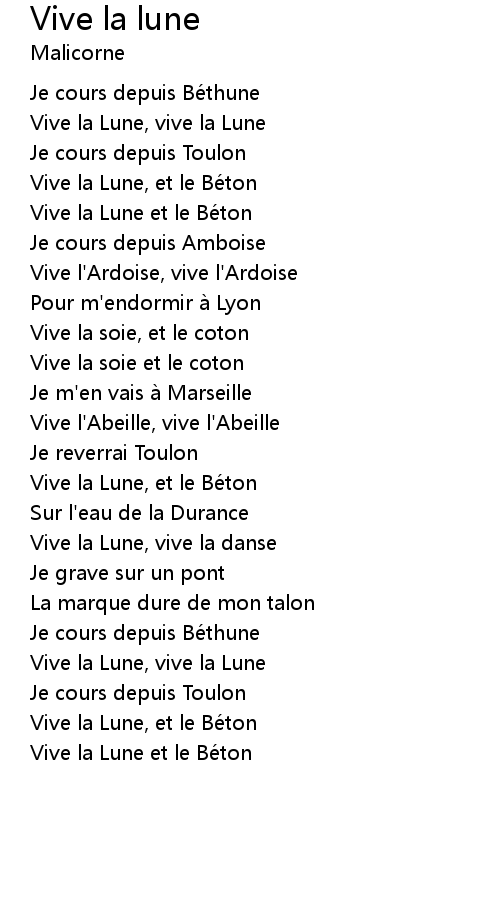 Vive la lune
Malicorne

Je cours depuis Béthune
Vive la Lune, vive la Lune
Je cours depuis Toulon
Vive la Lune, et le Béton
Vive la Lune et le Béton
Je cours depuis Amboise
Vive l'Ardoise, vive l'Ardoise
Pour m'endormir à Lyon
Vive la soie, et le coton
Vive la soie et le coton
Je m'en vais à Marseille
Vive l'Abeille, vive l'Abeille
Je reverrai Toulon
Vive la Lune, et le Béton
Sur l'eau de la Durance
Vive la Lune, vive la danse
Je grave sur un pont
La marque dure de mon talon
Je cours depuis Béthune
Vive la Lune, vive la Lune
Je cours depuis Toulon
Vive la Lune, et le Béton
Vive la Lune et le Béton